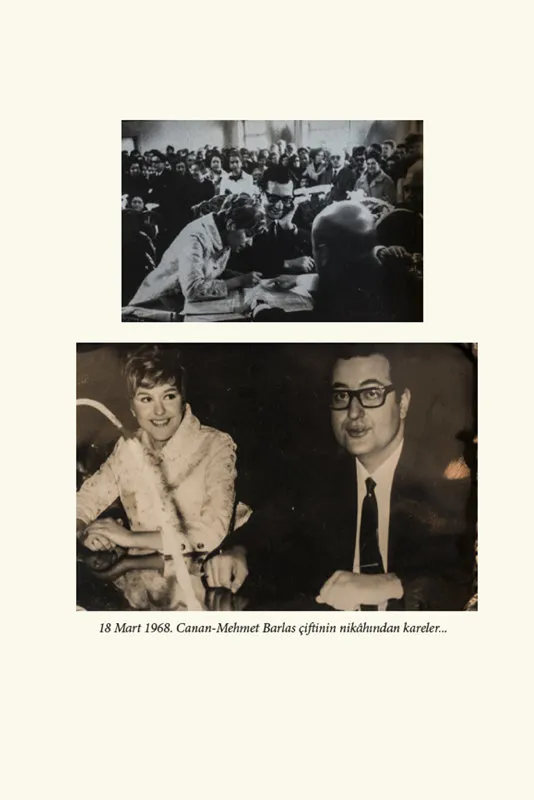 18 Mart 1968. Canan-Mehmet Barlas çiftinin nikâhından kareler...